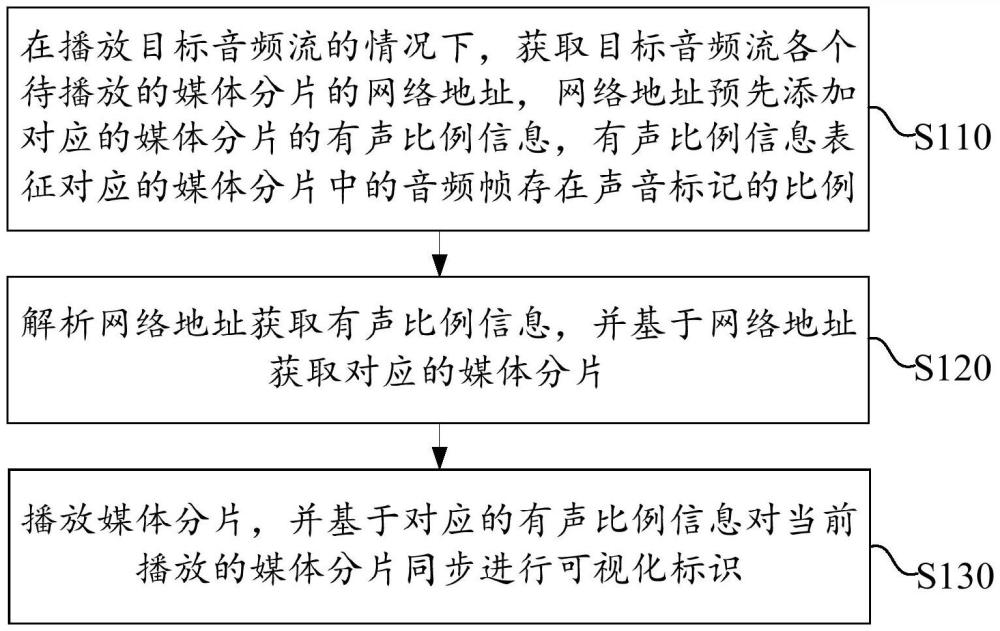 在播放目标音频流的情况下，获取目标音频流各个待播放的媒体分片的网络地址，网络地址预先添加对应的媒体分片的有声比例信息，有声比例信息表征对应的媒体分片中的音频帧存在声音标记的比例

S110

解析网络地址获取有声比例信息，并基于网络地址获取对应的媒体分片

S120

播放媒体分片，并基于对应的有声比例信息对当前播放的媒体分片同步进行可视化标识

S130